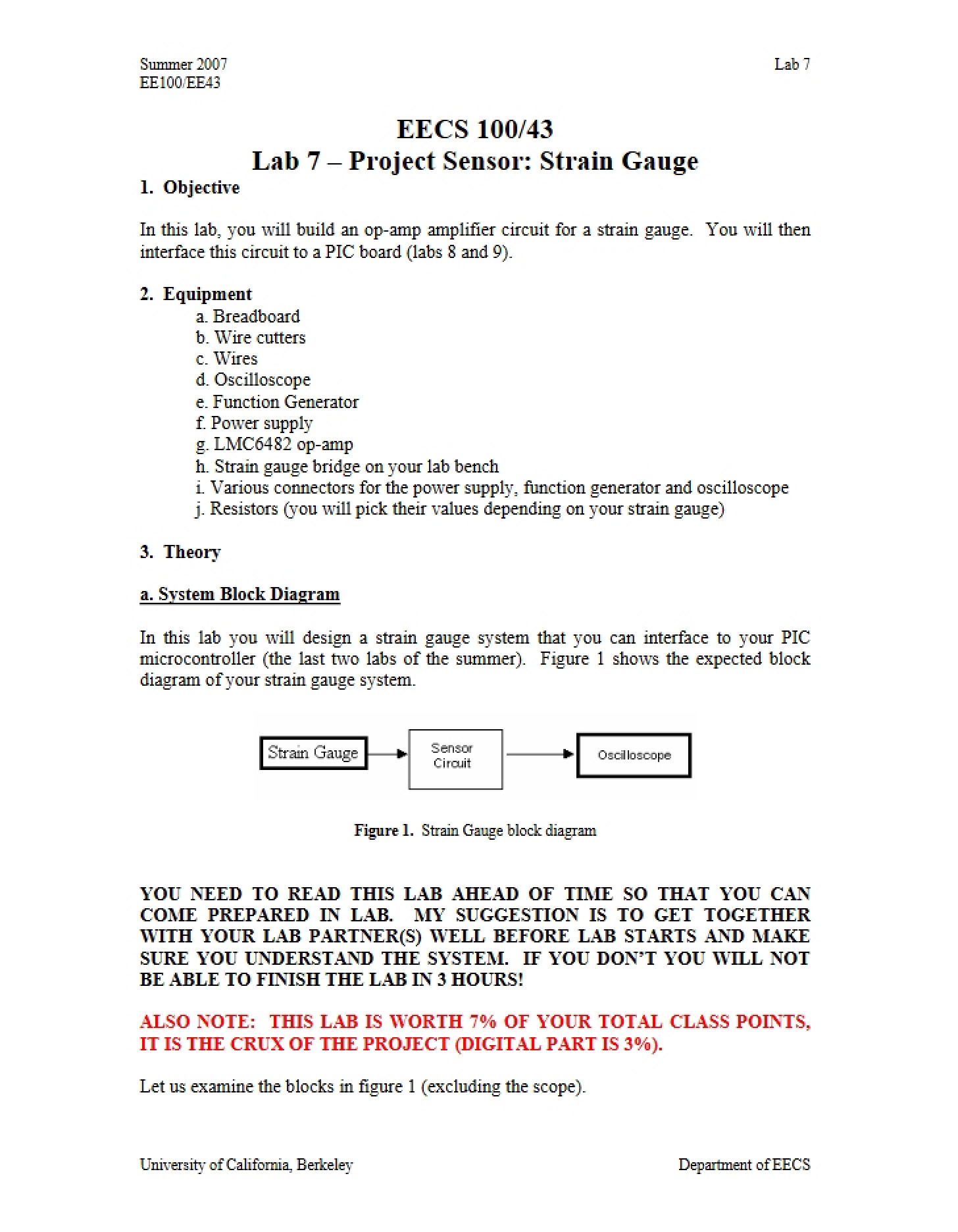 Summer 2007
EE100/EE43

Lab 7

EECS 100/43
Lab 7 – Project Sensor: Strain Gauge

1. Objective

In this lab, you will build an op-amp amplifier circuit for a strain gauge. You will then interface this circuit to a PIC board (labs 8 and 9).

2. Equipment
a. Breadboard
b. Wire cutters
c. Wires
d. Oscilloscope
e. Function Generator
f. Power supply
g. LMC6482 op-amp
h. Strain gauge bridge on your lab bench
i. Various connectors for the power supply, function generator and oscilloscope
j. Resistors (you will pick their values depending on your strain gauge)

3. Theory

a. System Block Diagram

In this lab you will design a strain gauge system that you can interface to your PIC microcontroller (the last two labs of the summer). Figure 1 shows the expected block diagram of your strain gauge system.

Strain Gauge
Sensor Circuit
Oscilloscope

Figure 1. Strain Gauge block diagram

YOU NEED TO READ THIS LAB AHEAD OF TIME SO THAT YOU CAN COME PREPARED IN LAB. MY SUGGESTION IS TO GET TOGETHER WITH YOUR LAB PARTNER(S) WELL BEFORE LAB STARTS AND MAKE SURE YOU UNDERSTAND THE SYSTEM. IF YOU DON'T YOU WILL NOT BE ABLE TO FINISH THE LAB IN 3 HOURS!

ALSO NOTE: THIS LAB IS WORTH 7% OF YOUR TOTAL CLASS POINTS, IT IS THE CRUX OF THE PROJECT (DIGITAL PART IS 3%).

Let us examine the blocks in figure 1 (excluding the scope).

University of California, Berkeley
Department of EECS